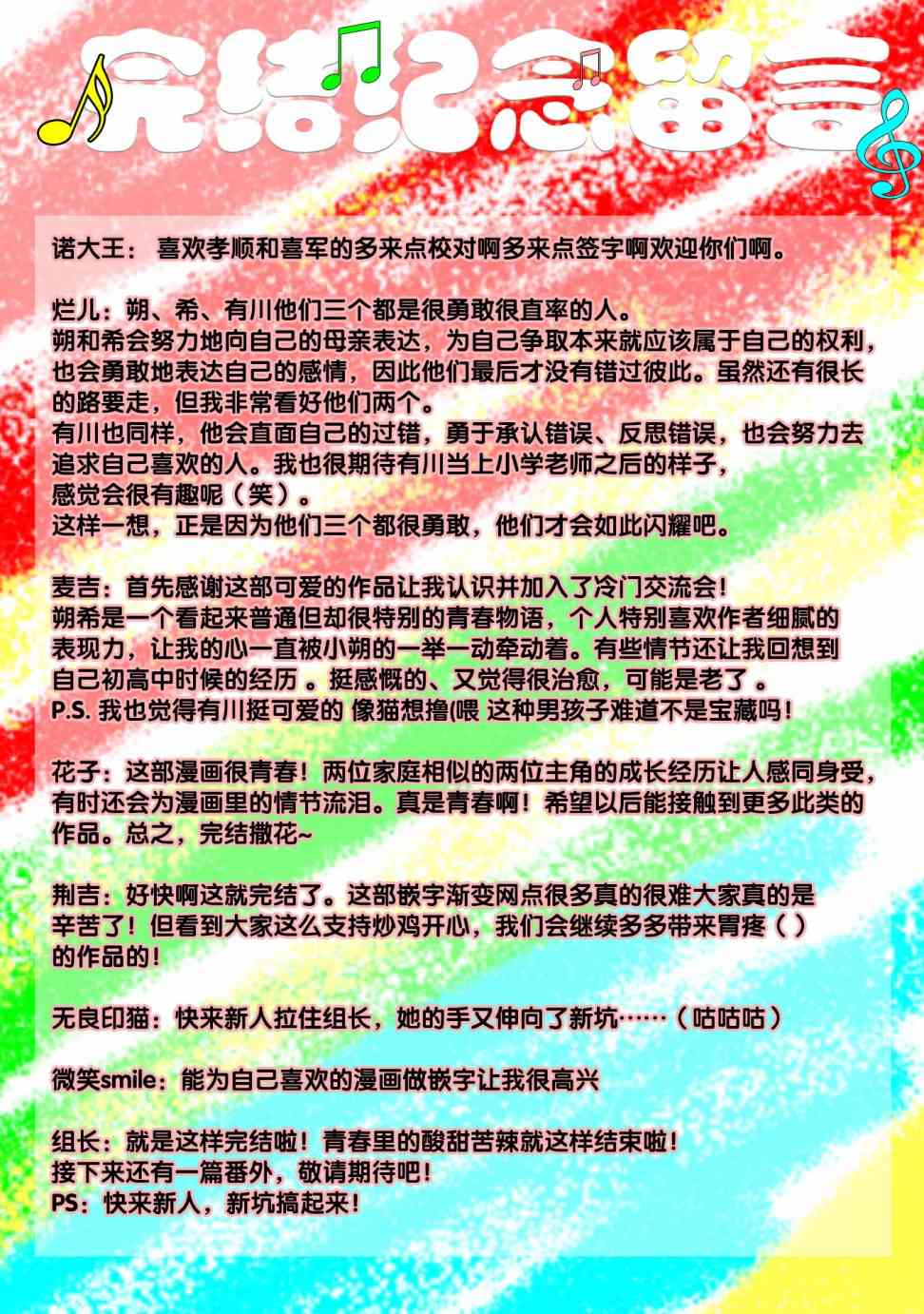 完结纪念留言

诺大王： 喜欢孝顺和喜军的多来点校对啊多来点签字啊欢迎你们啊。

烂儿：朔、希、有川他们三个都是很勇敢很直率的人。
朔和希会努力地向自己的母亲表达，为自己争取本来就应该属于自己的权利，也会勇敢地表达自己的感情，因此他们最后才没有错过彼此。虽然还有很长的路要走，但我非常看好他们两个。
有川也同样，他会直面自己的过错，勇于承认错误、反思错误，也会努力去追求自己喜欢的人。我也很期待有川当上小学老师之后的样子，感觉会很有趣呢（笑）。
这样一想，正是因为他们三个都很勇敢，他们才会如此闪耀吧。

麦吉：首先感谢这部可爱的作品让我认识并加入了冷门交流会！
朔希是一个看起来普通但却很特别的青春物语，个人特别喜欢作者细腻的表现力，让我的心一直被小朔的一举一动牵动着。有些情节还让我回想到自己初高中时候的经历 。挺感慨的、又觉得很治愈，可能是老了 。
P.S. 我也觉得有川挺可爱的 像猫想撸(喂 这种男孩子难道不是宝藏吗！

花子：这部漫画很青春！两位家庭相似的两位主角的成长经历让人感同身受，有时还会为漫画里的情节流泪。真是青春啊！希望以后能接触到更多此类的作品。总之，完结撒花~

荆吉：好快啊这就完结了。这部嵌字渐变网点很多真的很难大家真的是辛苦了！但看到大家这么支持炒鸡开心，我们会继续多多带来胃疼（ ）的作品的！

无良印猫：快来新人拉住组长，她的手又伸向了新坑……（咕咕咕）

微笑smile：能为自己喜欢的漫画做嵌字让我很高兴

组长：就是这样完结啦！青春里的酸甜苦辣就这样结束啦！
接下来还有一篇番外，敬请期待吧！
PS：快来新人，新坑搞起来！